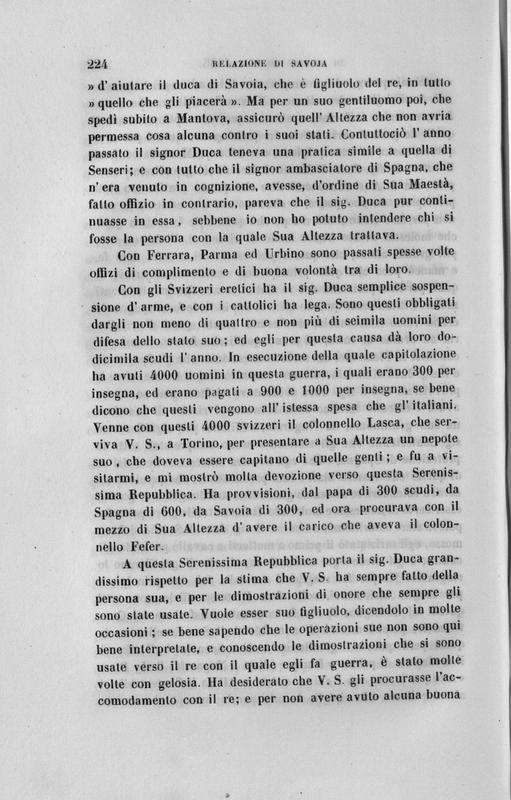 224 RELAZIONE DI SAVOJA

» d' aiutare il duca di Savoia, che è figliuolo del re, in tutto » quello che gli piacerà ». Ma per un suo gentiluomo poi, che spedì subito a Mantova, assicurò quell' Altezza che non avria permessa cosa alcuna contro i suoi stati. Contuttociò l' anno passato il signor Duca teneva una pratica simile a quella di Senseri; e con tutto che il signor ambasciatore di Spagna, che n' era venuto in cognizione, avesse, d'ordine di Sua Maestà, fatto offizio in contrario, pareva che il sig. Duca pur continuasse in essa, sebbene io non ho potuto intendere chi si fosse la persona con la quale Sua Altezza trattava.

Con Ferrara, Parma ed Urbino sono passati spesse volte offizi di complimento e di buona volontà tra di loro.

Con gli Svizzeri eretici ha il sig. Duca semplice sospensione d' arme, e con i cattolici ha lega. Sono questi obbligati dargli non meno di quattro e non più di seimila uomini per difesa dello stato suo; ed egli per questa causa dà loro dodicimila scudi l' anno. In esecuzione della quale capitolazione ha avuti 4000 uomini in questa guerra, i quali erano 300 per insegna, ed erano pagati a 900 e 1000 per insegna, se bene dicono che questi vengono all' istessa spesa che gl' italiani. Venne con questi 4000 svizzeri il colonnello Lasca, che serviva V. S., a Torino, per presentare a Sua Altezza un nepote suo, che doveva essere capitano di quelle genti; e fu a visitarmi, e mi mostrò molta devozione verso questa Serenissima Repubblica. Ha provvisioni, dal papa di 300 scudi, da Spagna di 600, da Savoia di 300, ed ora procurava con il mezzo di Sua Altezza d' avere il carico che aveva il colonnello Fefer.

A questa Serenissima Repubblica porta il sig. Duca grandissimo rispetto per la stima che V. S. ha sempre fatto della persona sua, e per le dimostrazioni di onore che sempre gli sono state usate. Vuole esser suo figliuolo, dicendolo in molte occasioni; se bene sapendo che le operazioni sue non sono qui bene interpretate, e conoscendo le dimostrazioni che si sono usate verso il re con il quale egli fa guerra, è stato molte volte con gelosia. Ha desiderato che V. S. gli procurasse l'accomodamento con il re; e per non avere avuto alcuna buona